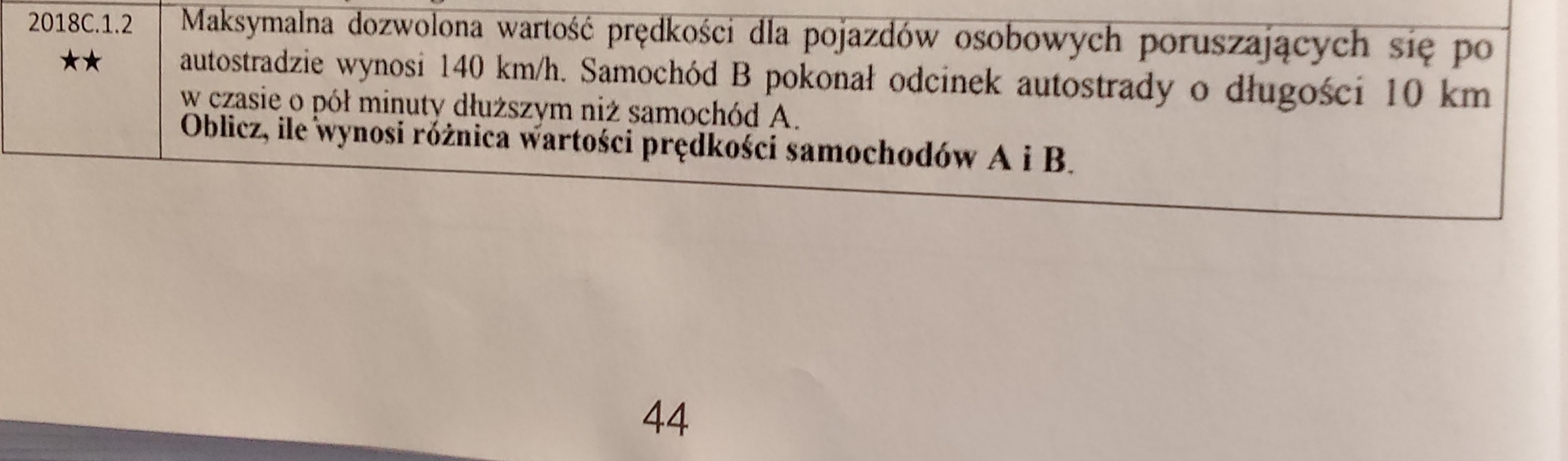 | 2018C.1.2 ★★ | Maksymalna dozwolona wartość prędkości dla pojazdów osobowych poruszających się po autostradzie wynosi 140 km/h. Samochód B pokonał odcinek autostrady o długości 10 km w czasie o pół minuty dłuższym niż samochód A. Oblicz, ile wynosi różnica wartości prędkości samochodów A i B. |
|---|---|

44